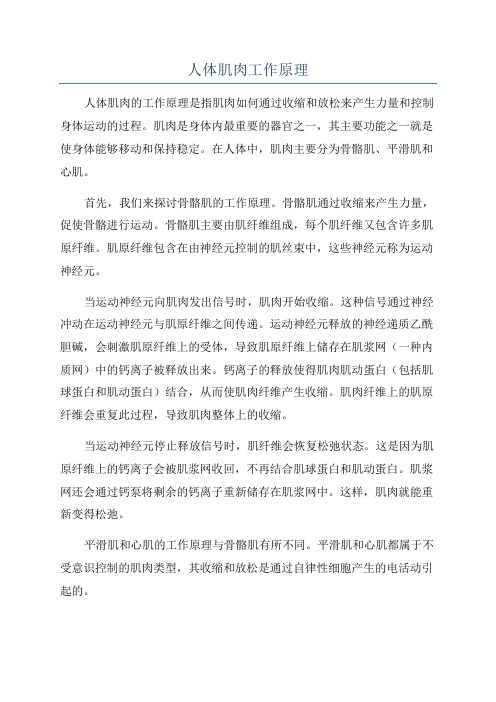 人体肌肉工作原理

人体肌肉的工作原理是指肌肉如何通过收缩和放松来产生力量和控制身体运动的过程。肌肉是身体内最重要的器官之一，其主要功能之一就是使身体能够移动和保持稳定。在人体中，肌肉主要分为骨骼肌、平滑肌和心肌。

首先，我们来探讨骨骼肌的工作原理。骨骼肌通过收缩来产生力量，促使骨骼进行运动。骨骼肌主要由肌纤维组成，每个肌纤维又包含许多肌原纤维。肌原纤维包含在由神经元控制的肌丝束中，这些神经元称为运动神经元。

当运动神经元向肌肉发出信号时，肌肉开始收缩。这种信号通过神经冲动在运动神经元与肌原纤维之间传递。运动神经元释放的神经递质乙酰胆碱，会刺激肌原纤维上的受体，导致肌原纤维上储存在肌浆网（一种内质网）中的钙离子被释放出来。钙离子的释放使得肌肉肌动蛋白（包括肌球蛋白和肌动蛋白）结合，从而使肌肉纤维产生收缩。肌肉纤维上的肌原纤维会重复此过程，导致肌肉整体上的收缩。

当运动神经元停止释放信号时，肌纤维会恢复松弛状态。这是因为肌原纤维上的钙离子会被肌浆网收回，不再结合肌球蛋白和肌动蛋白。肌浆网还会通过钙泵将剩余的钙离子重新储存在肌浆网中。这样，肌肉就能重新变得松弛。

平滑肌和心肌的工作原理与骨骼肌有所不同。平滑肌和心肌都属于不受意识控制的肌肉类型，其收缩和放松是通过自律性细胞产生的电活动引起的。